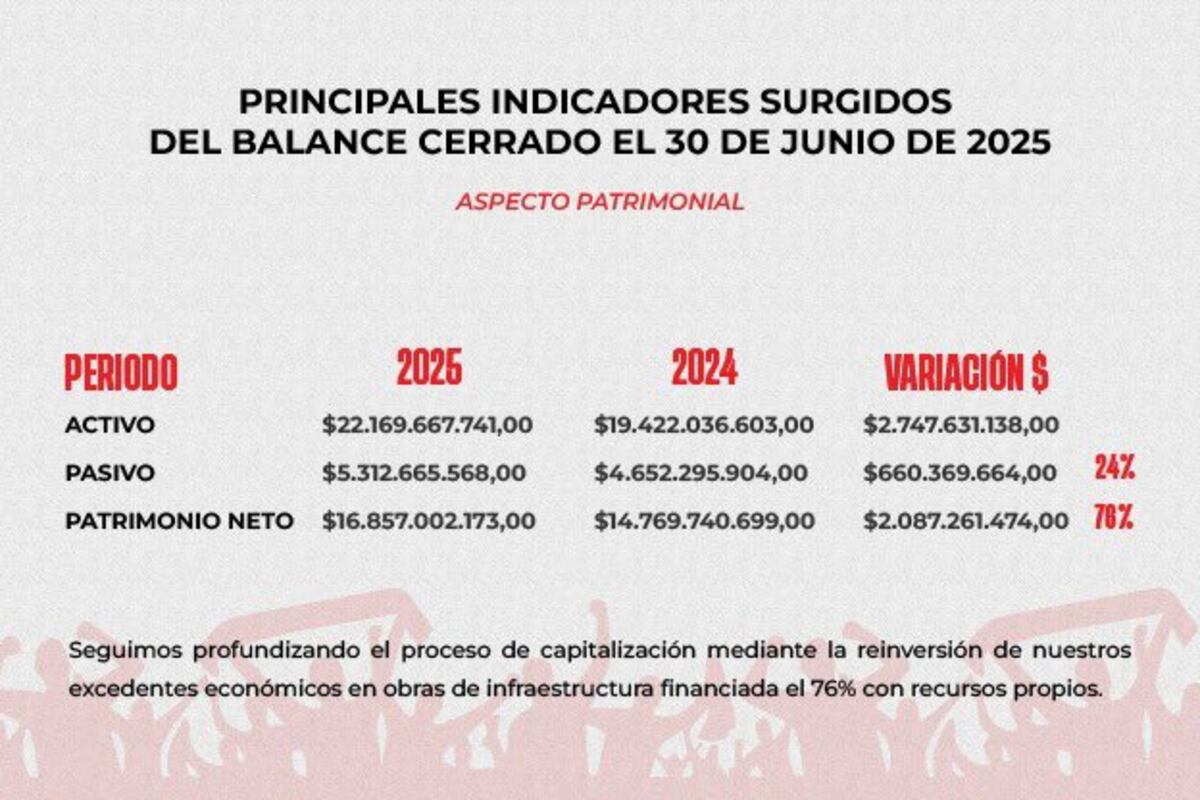 PRINCIPALES INDICADORES SURGIDOS DEL BALANCE CERRADO EL 30 DE JUNIO DE 2025

ASPECTO PATRIMONIAL

| PERIODO | 2025 | 2024 | VARIACIÓN $ | |
|---|---|---|---|---|
| ACTIVO | $22.169.667.741,00 | $19.422.036.603,00 | $2.747.631.138,00 | |
| PASIVO | $5.312.665.568,00 | $4.652.295.904,00 | $660.369.664,00 | 24% |
| PATRIMONIO NETO | $16.857.002.173,00 | $14.769.740.699,00 | $2.087.261.474,00 | 76% |

Seguimos profundizando el proceso de capitalización mediante la reinversión de nuestros excedentes económicos en obras de infraestructura financiada el 76% con recursos propios.